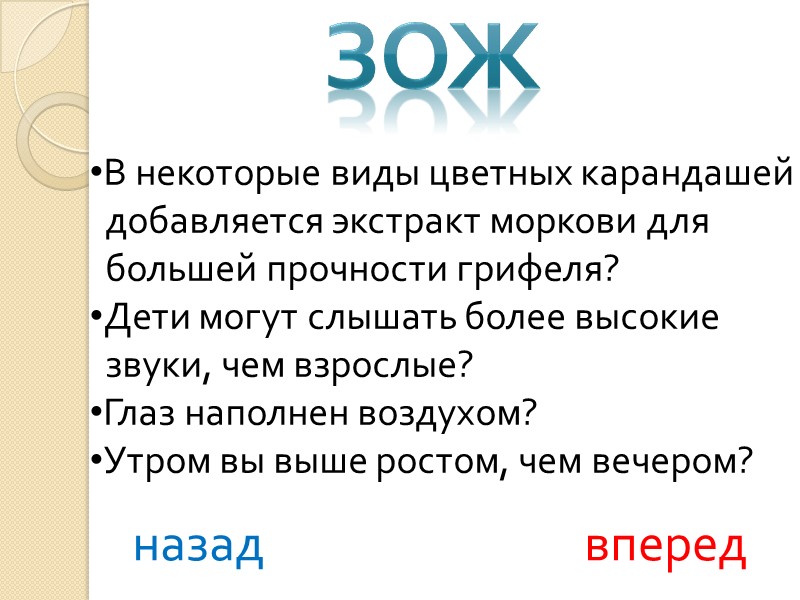 ЗОЖ

•В некоторые виды цветных карандашей добавляется экстракт моркови для большей прочности грифеля?
•Дети могут слышать более высокие звуки, чем взрослые?
•Глаз наполнен воздухом?
•Утром вы выше ростом, чем вечером?

назад

вперед